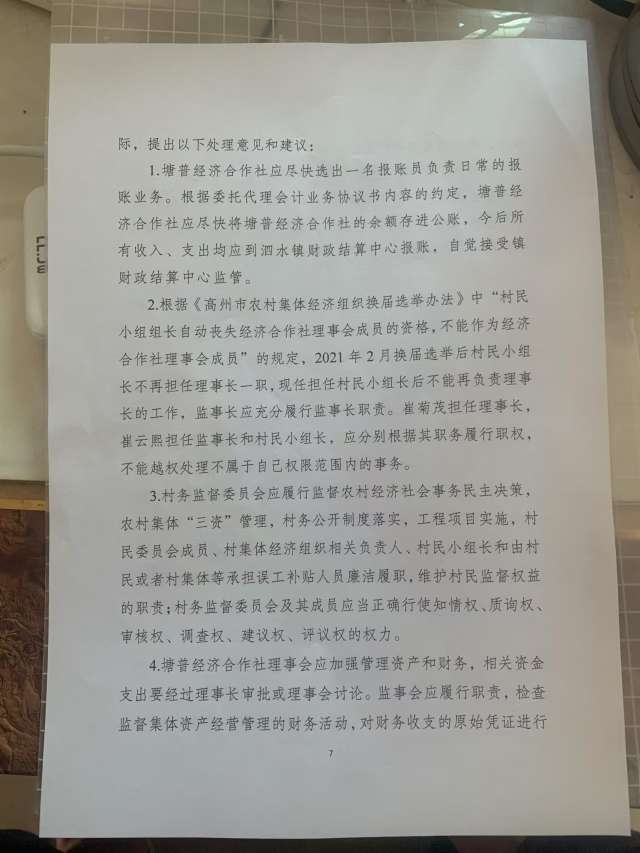 际，提出以下处理意见和建议：

1.塘普经济合作社应尽快选出一名报账员负责日常的报账业务。根据委托代理会计业务协议书内容的约定，塘普经济合作社应尽快将塘普经济合作社的余额存进公账，今后所有收入、支出均应到泗水镇财政结算中心报账，自觉接受镇财政结算中心监管。

2.根据《高州市农村集体经济组织换届选举办法》中“村民小组组长自动丧失经济合作社理事会成员的资格，不能作为经济合作社理事会成员”的规定，2021年2月换届选举后村民小组长不再担任理事长一职，现任担任村民小组长后不能再负责理事长的工作，监事长应充分履行监事长职责。崔菊茂担任理事长，崔云熙担任监事长和村民小组长，应分别根据其职务履行职权，不能越权处理不属于自己权限范围内的事务。

3.村务监督委员会应履行监督农村经济社会事务民主决策，农村集体“三资”管理，村务公开制度落实，工程项目实施，村民委员会成员、村集体经济组织相关负责人、村民小组长和由村民或者村集体等承担误工补贴人员廉洁履职，维护村民监督权益的职责；村务监督委员会及其成员应当正确行使知情权、质询权、审核权、调查权、建议权、评议权的权力。

4.塘普经济合作社理事会应加强管理资产和财务，相关资金支出要经过理事长审批或理事会讨论。监事会应履行职责，检查监督集体资产经营管理的财务活动，对财务收支的原始凭证进行

7